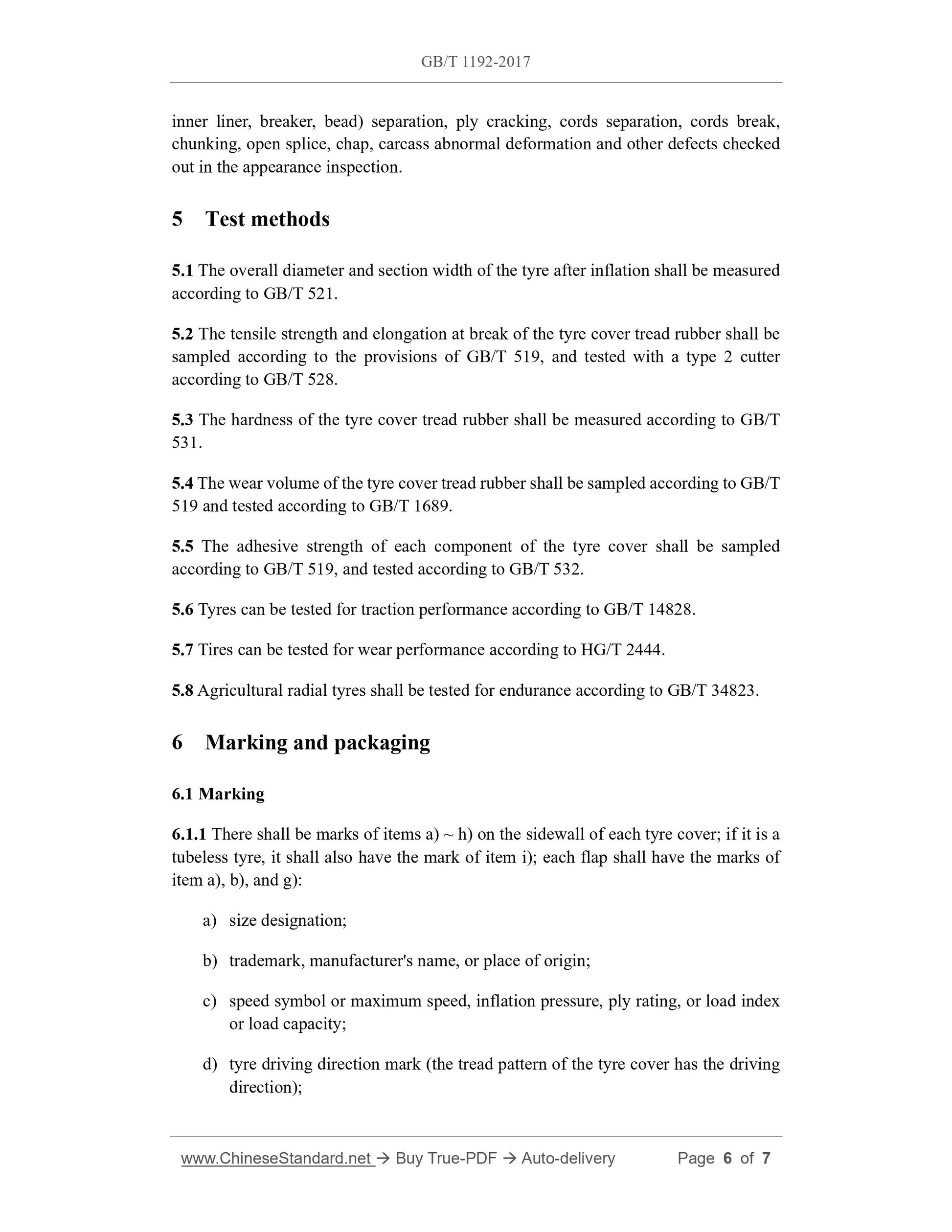 GB/T 1192-2017

inner liner, breaker, bead) separation, ply cracking, cords separation, cords break, chunking, open splice, chap, carcass abnormal deformation and other defects checked out in the appearance inspection.

5 Test methods

5.1 The overall diameter and section width of the tyre after inflation shall be measured according to GB/T 521.

5.2 The tensile strength and elongation at break of the tyre cover tread rubber shall be sampled according to the provisions of GB/T 519, and tested with a type 2 cutter according to GB/T 528.

5.3 The hardness of the tyre cover tread rubber shall be measured according to GB/T 531.

5.4 The wear volume of the tyre cover tread rubber shall be sampled according to GB/T 519 and tested according to GB/T 1689.

5.5 The adhesive strength of each component of the tyre cover shall be sampled according to GB/T 519, and tested according to GB/T 532.

5.6 Tyres can be tested for traction performance according to GB/T 14828.

5.7 Tires can be tested for wear performance according to HG/T 2444.

5.8 Agricultural radial tyres shall be tested for endurance according to GB/T 34823.

6 Marking and packaging

6.1 Marking

6.1.1 There shall be marks of items a) ~ h) on the sidewall of each tyre cover; if it is a tubeless tyre, it shall also have the mark of item i); each flap shall have the marks of item a), b), and g):

a) size designation;

b) trademark, manufacturer's name, or place of origin;

c) speed symbol or maximum speed, inflation pressure, ply rating, or load index or load capacity;

d) tyre driving direction mark (the tread pattern of the tyre cover has the driving direction);

www.ChineseStandard.net → Buy True-PDF → Auto-delivery Page 6 of 7